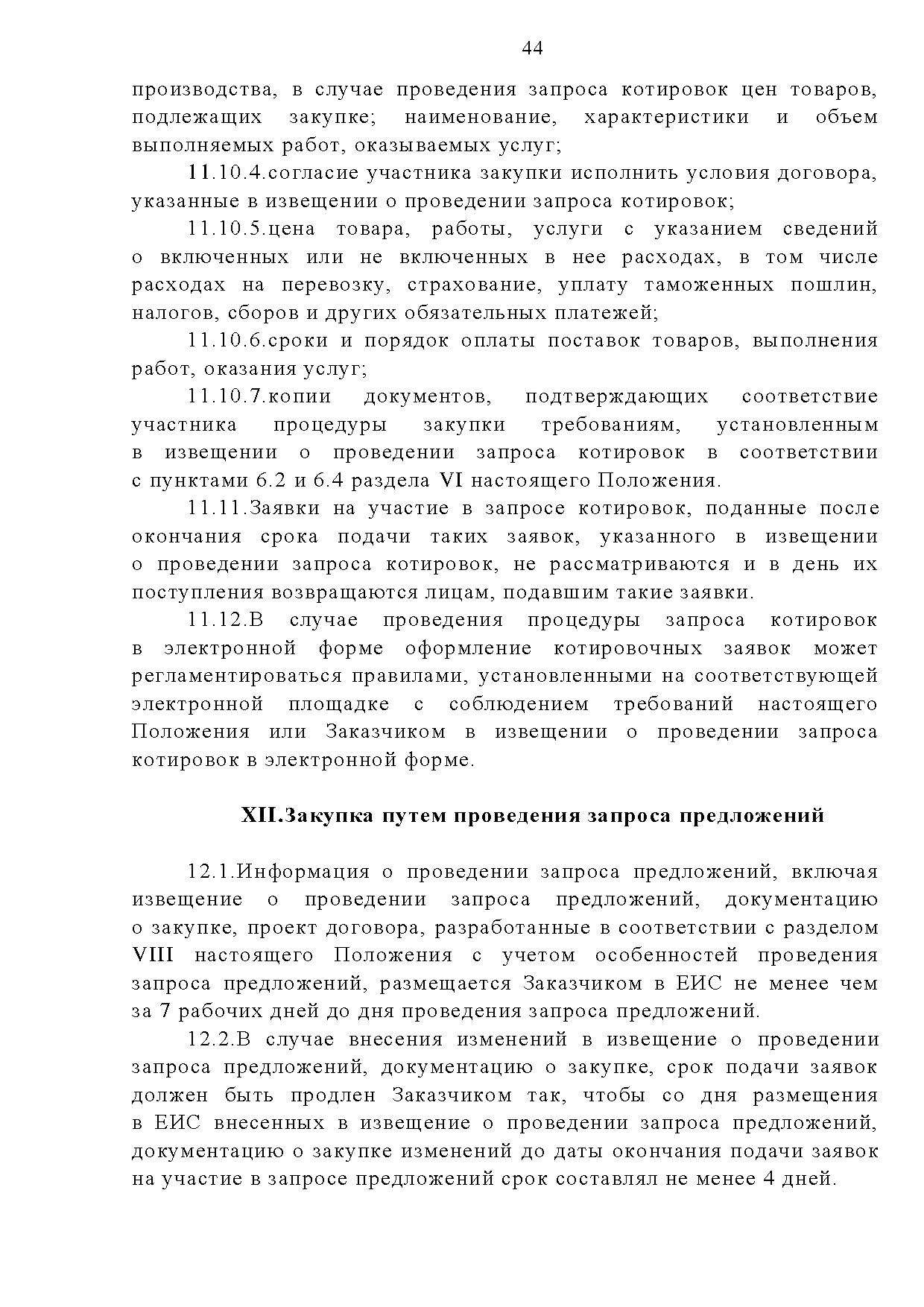 44

производства, в случае проведения запроса котировок цен товаров, подлежащих закупке; наименование, характеристики и объем выполняемых работ, оказываемых услуг;

11.10.4.согласие участника закупки исполнить условия договора, указанные в извещении о проведении запроса котировок;

11.10.5.цена товара, работы, услуги с указанием сведений о включенных или не включенных в нее расходах, в том числе расходах на перевозку, страхование, уплату таможенных пошлин, налогов, сборов и других обязательных платежей;

11.10.6.сроки и порядок оплаты поставок товаров, выполнения работ, оказания услуг;

11.10.7.копии документов, подтверждающих соответствие участника процедуры закупки требованиям, установленным в извещении о проведении запроса котировок в соответствии с пунктами 6.2 и 6.4 раздела VI настоящего Положения.

11.11.Заявки на участие в запросе котировок, поданные после окончания срока подачи таких заявок, указанного в извещении о проведении запроса котировок, не рассматриваются и в день их поступления возвращаются лицам, подавшим такие заявки.

11.12.В случае проведения процедуры запроса котировок в электронной форме оформление котировочных заявок может регламентироваться правилами, установленными на соответствующей электронной площадке с соблюдением требований настоящего Положения или Заказчиком в извещении о проведении запроса котировок в электронной форме.

XII.Закупка путем проведения запроса предложений

12.1.Информация о проведении запроса предложений, включая извещение о проведении запроса предложений, документацию о закупке, проект договора, разработанные в соответствии с разделом VIII настоящего Положения с учетом особенностей проведения запроса предложений, размещается Заказчиком в ЕИС не менее чем за 7 рабочих дней до дня проведения запроса предложений.

12.2.В случае внесения изменений в извещение о проведении запроса предложений, документацию о закупке, срок подачи заявок должен быть продлен Заказчиком так, чтобы со дня размещения в ЕИС внесенных в извещение о проведении запроса предложений, документацию о закупке изменений до даты окончания подачи заявок на участие в запросе предложений срок составлял не менее 4 дней.